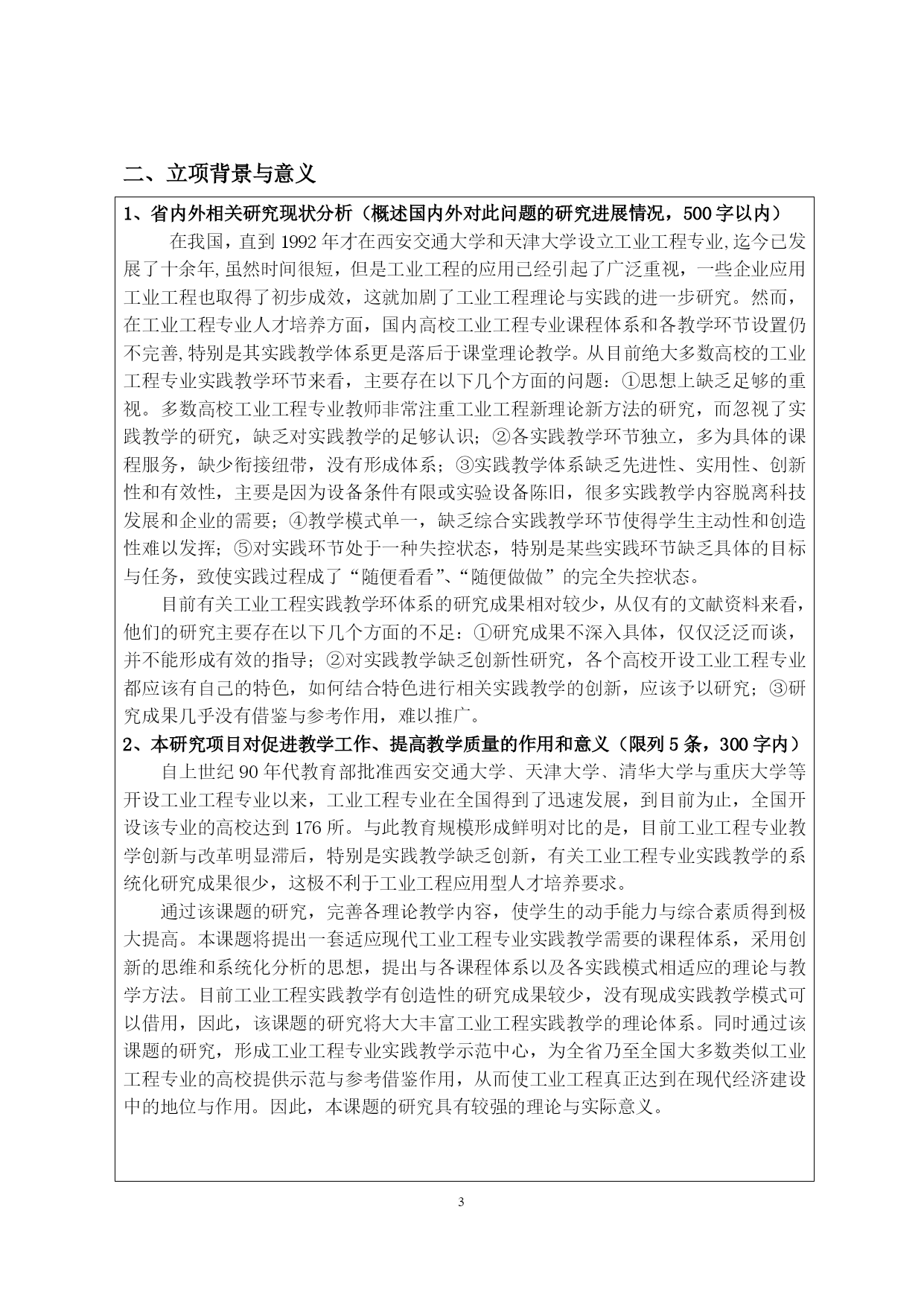 二、立项背景与意义

1、省内外相关研究现状分析（概述国内外对此问题的研究进展情况，500字以内）

在我国，直到1992年才在西安交通大学和天津大学设立工业工程专业,迄今已发展了十余年,虽然时间很短，但是工业工程的应用已经引起了广泛重视，一些企业应用工业工程也取得了初步成效，这就加剧了工业工程理论与实践的进一步研究。然而，在工业工程专业人才培养方面，国内高校工业工程专业课程体系和各教学环节设置仍不完善,特别是其实践教学体系更是落后于课堂理论教学。从目前绝大多数高校的工业工程专业实践教学环节来看，主要存在以下几个方面的问题：①思想上缺乏足够的重视。多数高校工业工程专业教师非常注重工业工程新理论新方法的研究，而忽视了实践教学的研究，缺乏对实践教学的足够认识；②各实践教学环节独立，多为具体的课程服务，缺少衔接纽带，没有形成体系；③实践教学体系缺乏先进性、实用性、创新性和有效性，主要是因为设备条件有限或实验设备陈旧，很多实践教学内容脱离科技发展和企业的需要；④教学模式单一，缺乏综合实践教学环节使得学生主动性和创造性难以发挥；⑤对实践环节处于一种失控状态，特别是某些实践环节缺乏具体的目标与任务，致使实践过程成了“随便看看”、“随便做做”的完全失控状态。

目前有关工业工程实践教学环体系的研究成果相对较少，从仅有的文献资料来看，他们的研究主要存在以下几个方面的不足：①研究成果不深入具体，仅仅泛泛而谈，并不能形成有效的指导；②对实践教学缺乏创新性研究，各个高校开设工业工程专业都应该有自己的特色，如何结合特色进行相关实践教学的创新，应该予以研究；③研究成果几乎没有借鉴与参考作用，难以推广。

2、本研究项目对促进教学工作、提高教学质量的作用和意义（限列5条，300字内）

自上世纪90年代教育部批准西安交通大学、天津大学、清华大学与重庆大学等开设工业工程专业以来，工业工程专业在全国得到了迅速发展，到目前为止，全国开设该专业的高校达到176所。与此教育规模形成鲜明对比的是，目前工业工程专业教学创新与改革明显滞后，特别是实践教学缺乏创新，有关工业工程专业实践教学的系统化研究成果很少，这极不利于工业工程应用型人才培养要求。

通过该课题的研究，完善各理论教学内容，使学生的动手能力与综合素质得到极大提高。本课题将提出一套适应现代工业工程专业实践教学需要的课程体系，采用创新的思维和系统化分析的思想，提出与各课程体系以及各实践模式相适应的理论与教学方法。目前工业工程实践教学有创造性的研究成果较少，没有现成实践教学模式可以借用，因此，该课题的研究将大大丰富工业工程实践教学的理论体系。同时通过该课题的研究，形成工业工程专业实践教学示范中心，为全省乃至全国大多数类似工业工程专业的高校提供示范与参考借鉴作用，从而使工业工程真正达到在现代经济建设中的地位与作用。因此，本课题的研究具有较强的理论与实际意义。

3